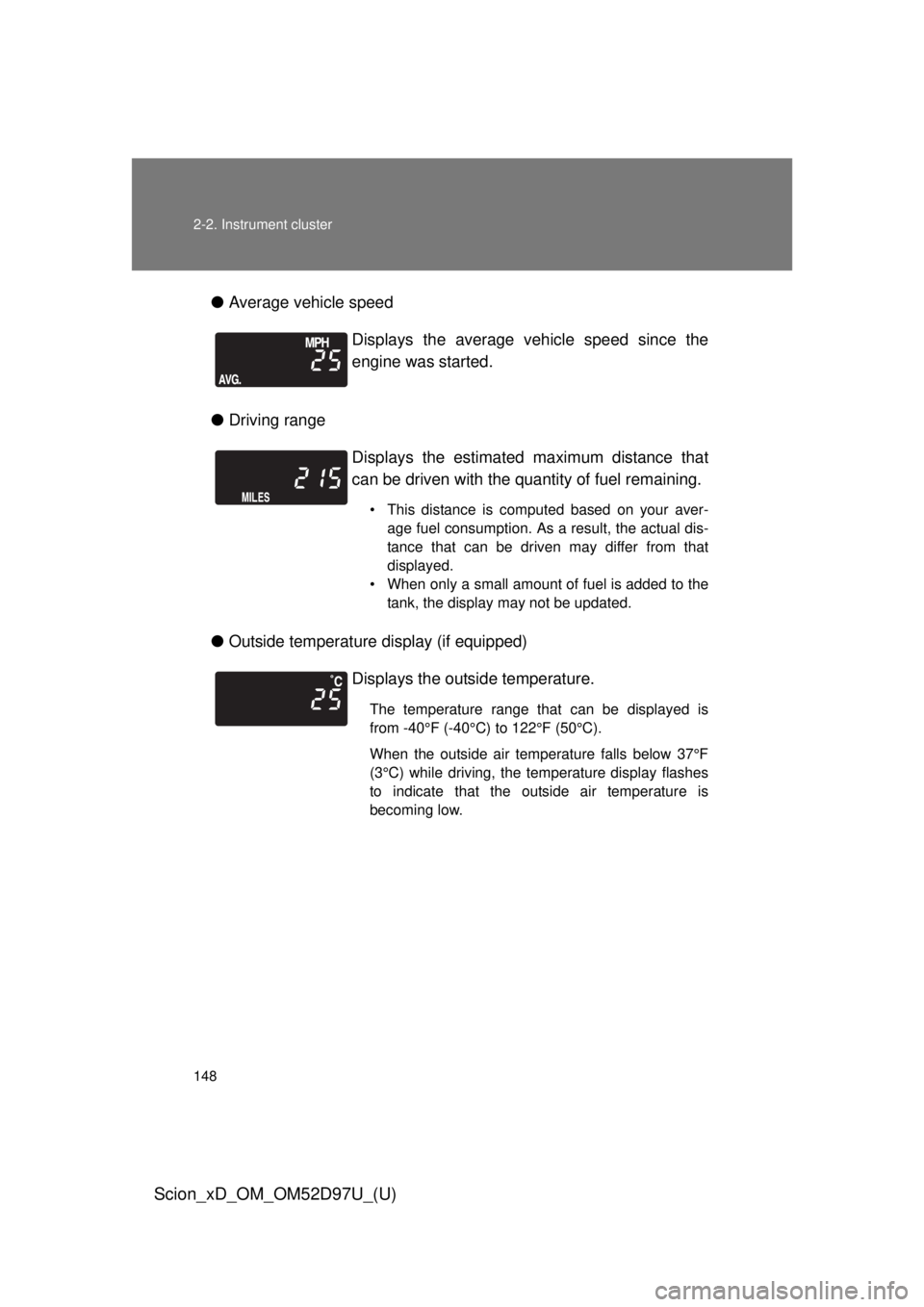 2-2. Instrument cluster

● Average vehicle speed

MPH
25
AVG.

Displays the average vehicle speed since the engine was started.

● Driving range

215
MILES

Displays the estimated maximum distance that can be driven with the quantity of fuel remaining.

• This distance is computed based on your average fuel consumption. As a result, the actual distance that can be driven may differ from that displayed.
• When only a small amount of fuel is added to the tank, the display may not be updated.

● Outside temperature display (if equipped)

°C
25

Displays the outside temperature.

The temperature range that can be displayed is from -40°F (-40°C) to 122°F (50°C).

When the outside air temperature falls below 37°F (3°C) while driving, the temperature display flashes to indicate that the outside air temperature is becoming low.

148

Scion_xD_OM_OM52D97U_(U)

carmanualsonline.info